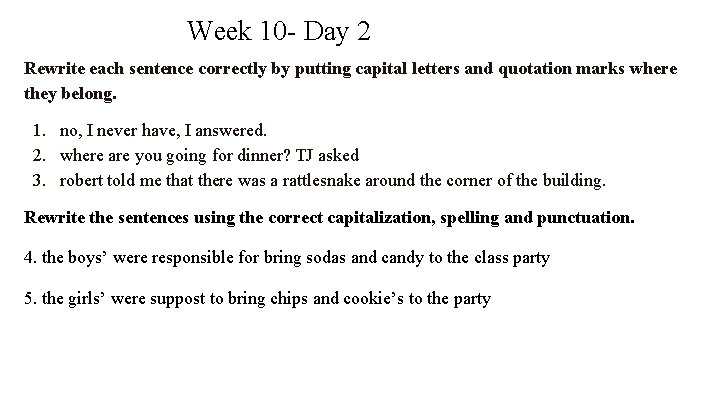 Week 10- Day 2

Rewrite each sentence correctly by putting capital letters and quotation marks where they belong.

1. no, I never have, I answered.
2. where are you going for dinner? TJ asked
3. robert told me that there was a rattlesnake around the corner of the building.

Rewrite the sentences using the correct capitalization, spelling and punctuation.

4. the boys' were responsible for bring sodas and candy to the class party

5. the girls' were suppost to bring chips and cookie's to the party